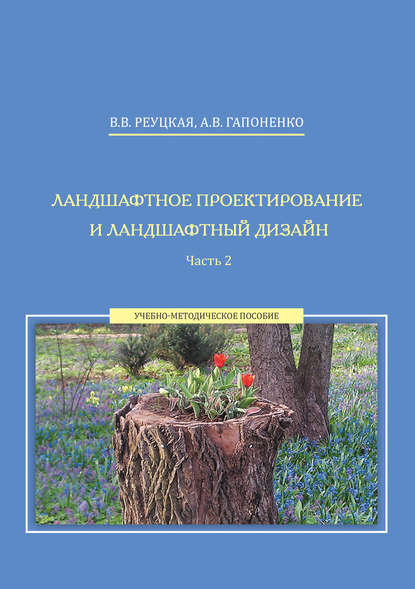 В.В. РЕУЦКАЯ, А.В. ГАПОНЕНКО

ЛАНДШАФТНОЕ ПРОЕКТИРОВАНИЕ И ЛАНДШАФТНЫЙ ДИЗАЙН

Часть 2

УЧЕБНО-МЕТОДИЧЕСКОЕ ПОСОБИЕ